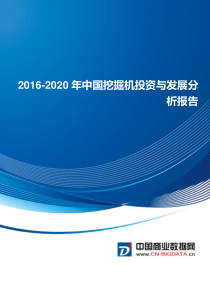 2016-2020 年中国挖掘机投资与发展分析报告

D

中国商业数据网
www.CN-BIGDATA.cn